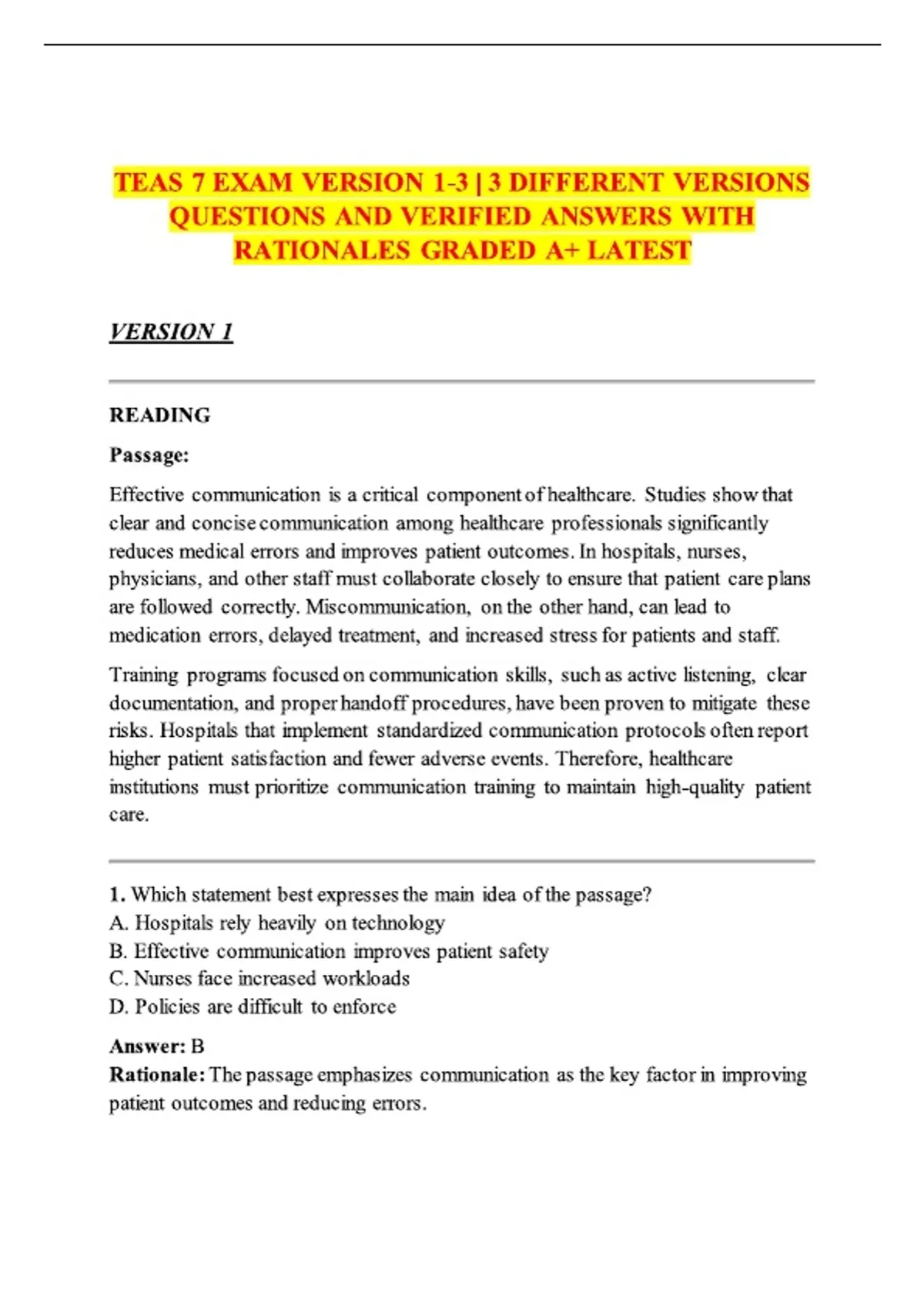 TEAS 7 EXAM VERSION 1-3 | 3 DIFFERENT VERSIONS QUESTIONS AND VERIFIED ANSWERS WITH RATIONALES GRADED A+ LATEST

VERSION 1

READING

Passage:

Effective communication is a critical component of healthcare. Studies show that clear and concise communication among healthcare professionals significantly reduces medical errors and improves patient outcomes. In hospitals, nurses, physicians, and other staff must collaborate closely to ensure that patient care plans are followed correctly. Miscommunication, on the other hand, can lead to medication errors, delayed treatment, and increased stress for patients and staff.

Training programs focused on communication skills, such as active listening, clear documentation, and proper handoff procedures, have been proven to mitigate these risks. Hospitals that implement standardized communication protocols often report higher patient satisfaction and fewer adverse events. Therefore, healthcare institutions must prioritize communication training to maintain high-quality patient care.

1. Which statement best expresses the main idea of the passage?
A. Hospitals rely heavily on technology
B. Effective communication improves patient safety
C. Nurses face increased workloads
D. Policies are difficult to enforce

Answer: B
Rationale: The passage emphasizes communication as the key factor in improving patient outcomes and reducing errors.